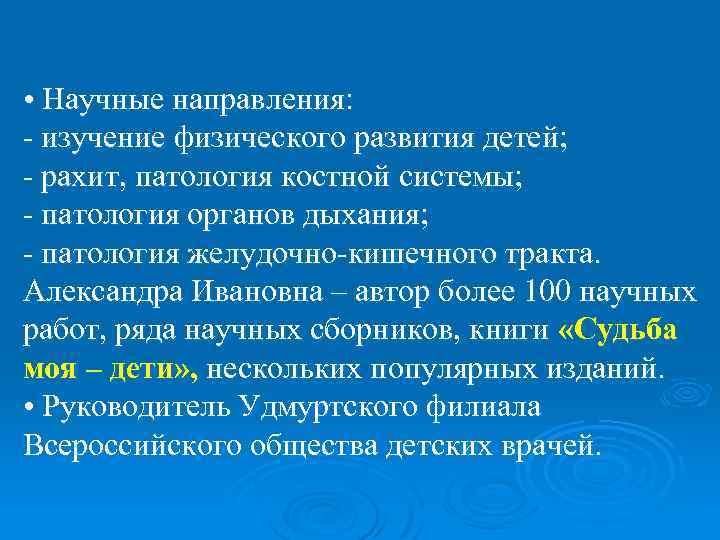 • Научные направления:
- изучение физического развития детей;
- рахит, патология костной системы;
- патология органов дыхания;
- патология желудочно-кишечного тракта.
Александра Ивановна – автор более 100 научных работ, ряда научных сборников, книги «Судьба моя – дети», нескольких популярных изданий.
• Руководитель Удмуртского филиала Всероссийского общества детских врачей.